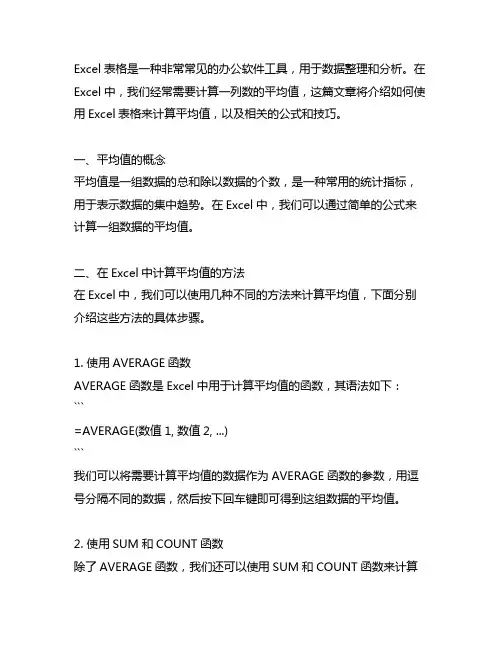 Excel 表格是一种非常常见的办公软件工具，用于数据整理和分析。在 Excel 中，我们经常需要计算一列数的平均值，这篇文章将介绍如何使用 Excel 表格来计算平均值，以及相关的公式和技巧。

一、平均值的概念
平均值是一组数据的总和除以数据的个数，是一种常用的统计指标，用于表示数据的集中趋势。在 Excel 中，我们可以通过简单的公式来计算一组数据的平均值。

二、在 Excel 中计算平均值的方法
在 Excel 中，我们可以使用几种不同的方法来计算平均值，下面分别介绍这些方法的具体步骤。

1. 使用 AVERAGE 函数
AVERAGE 函数是 Excel 中用于计算平均值的函数，其语法如下：
```
=AVERAGE(数值 1, 数值 2, ...)
```
我们可以将需要计算平均值的数据作为 AVERAGE 函数的参数，用逗号分隔不同的数据，然后按下回车键即可得到这组数据的平均值。

2. 使用 SUM 和 COUNT 函数
除了 AVERAGE 函数，我们还可以使用 SUM 和 COUNT 函数来计算